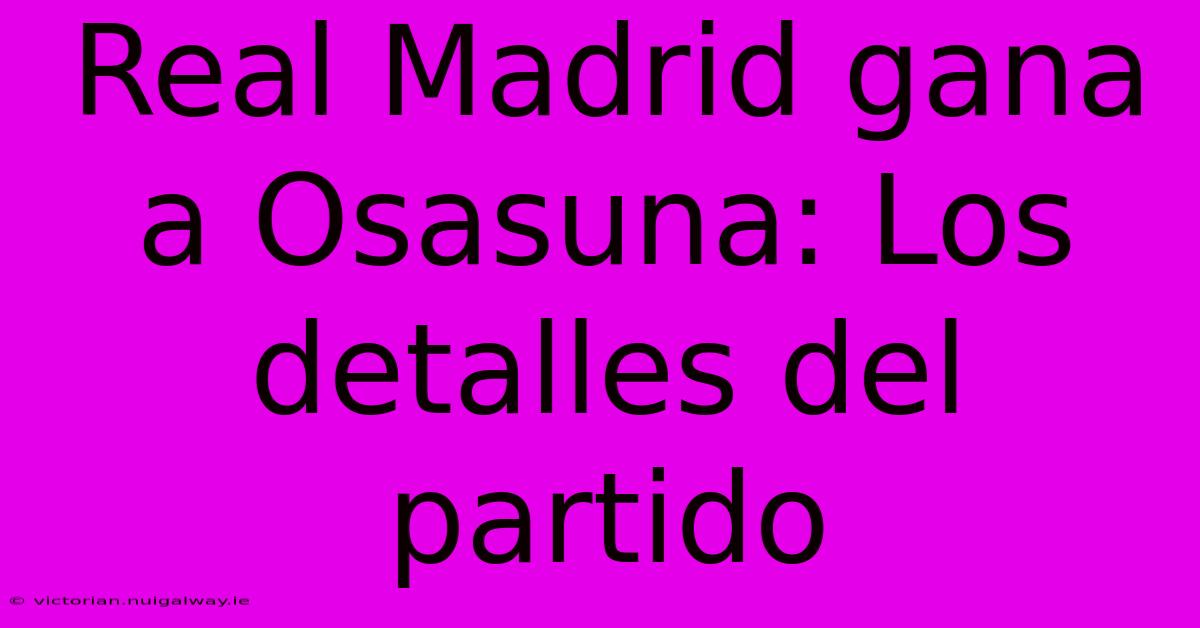 Real Madrid gana a Osasuna: Los detalles del partido

© victorian.nuigalway.ie